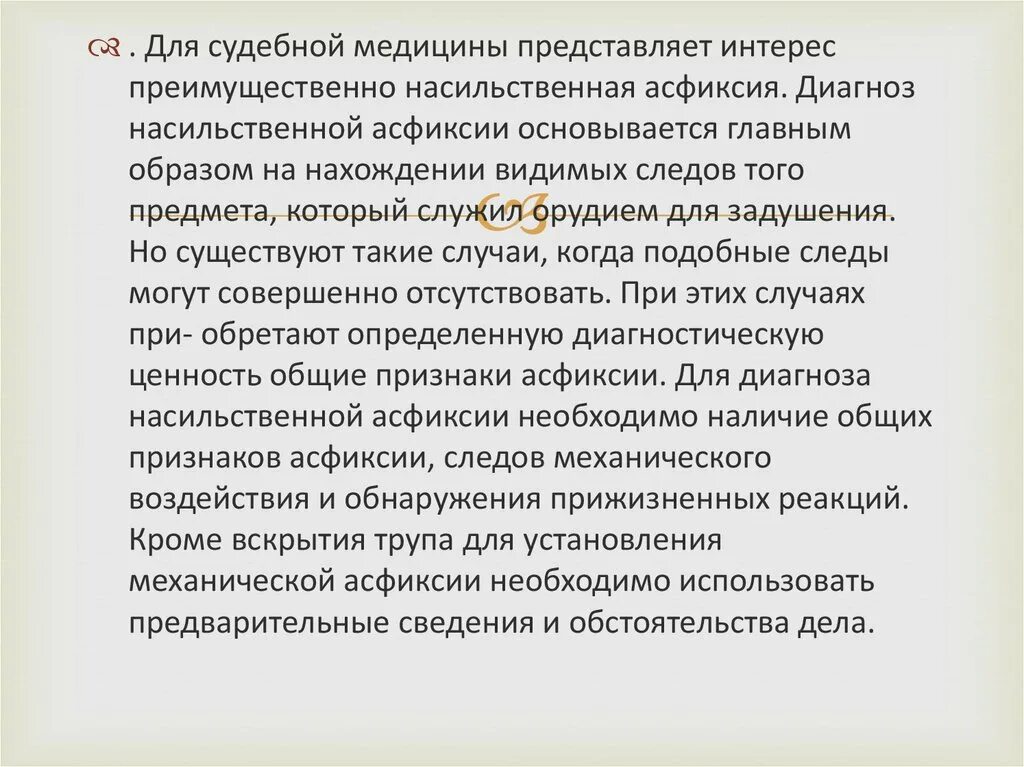 . Для судебной медицины представляет интерес преимущественно насильственная асфиксия. Диагноз насильственной асфиксии основывается главным образом на нахождении видимых следов того предмета, который служил орудием для задушения. Но существуют такие случаи, когда подобные следы могут совершенно отсутствовать. При этих случаях при- обретают определенную диагностическую ценность общие признаки асфиксии. Для диагноза насильственной асфиксии необходимо наличие общих признаков асфиксии, следов механического воздействия и обнаружения прижизненных реакций. Кроме вскрытия трупа для установления механической асфиксии необходимо использовать предварительные сведения и обстоятельства дела.